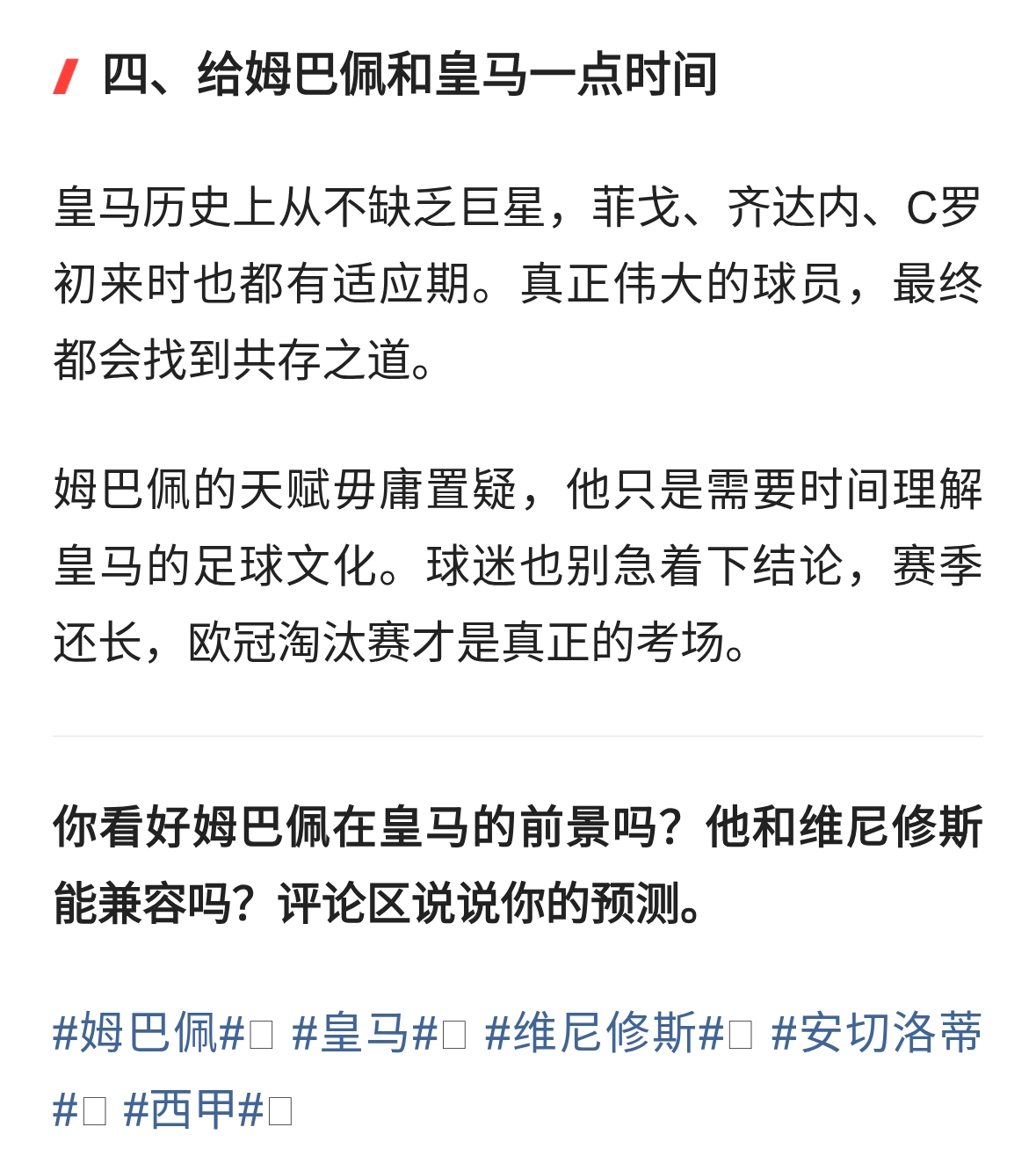 四、给姆巴佩和皇马一点时间

皇马历史上从不缺乏巨星，菲戈、齐达内、C罗初来时也都有适应期。真正伟大的球员，最终都会找到共存之道。

姆巴佩的天赋毋庸置疑，他只是需要时间理解皇马的足球文化。球迷也别急着下结论，赛季还长，欧冠淘汰赛才是真正的考场。

你看好姆巴佩在皇马的前景吗？他和维尼修斯能兼容吗？评论区说说你的预测。

#姆巴佩#□ #皇马#□ #维尼修斯#□ #安切洛蒂#□ #西甲#□